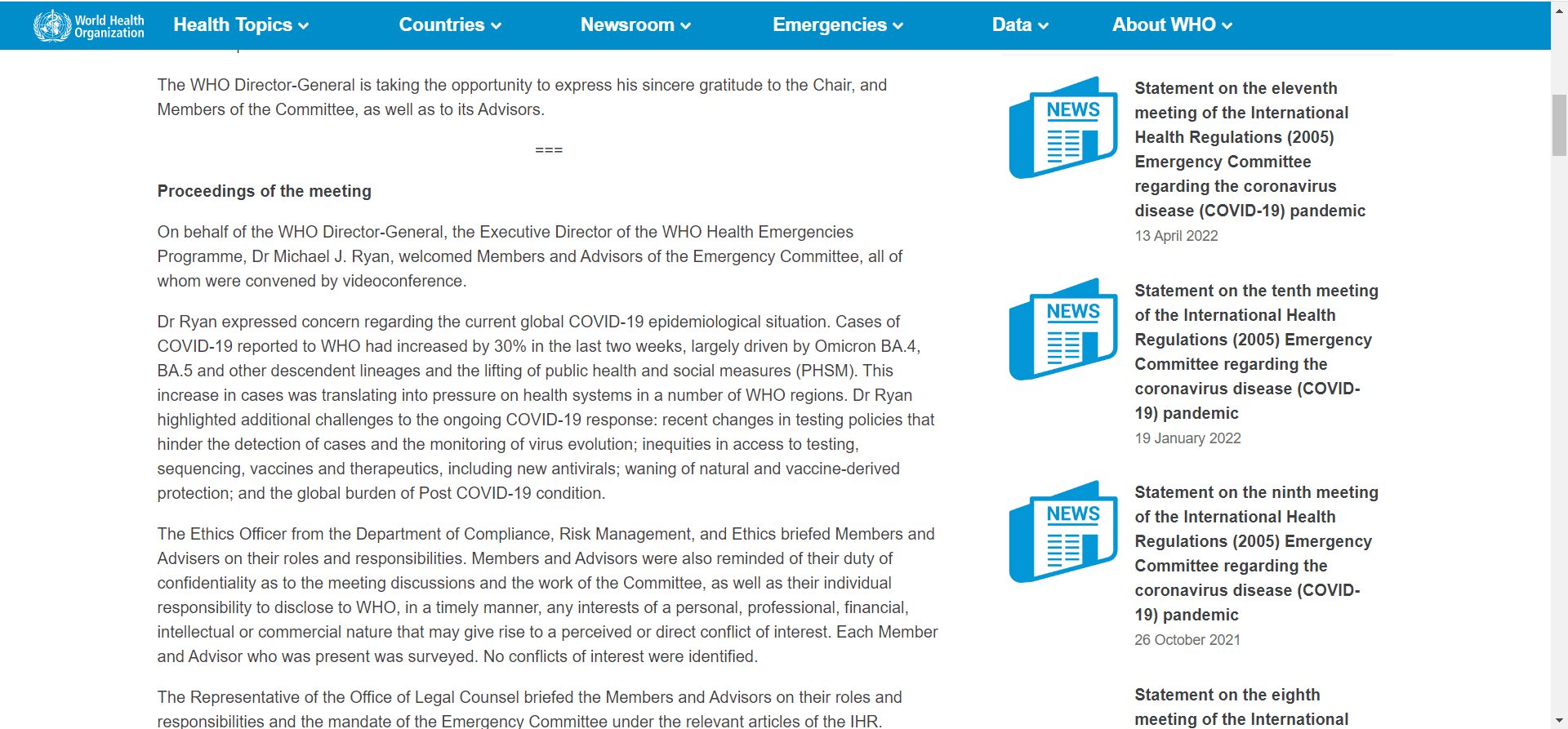 World Health Organization
Health Topics
Countries
Newsroom
Emergencies
Data
About WHO

The WHO Director-General is taking the opportunity to express his sincere gratitude to the Chair, and Members of the Committee, as well as to its Advisors.

===

Proceedings of the meeting

On behalf of the WHO Director-General, the Executive Director of the WHO Health Emergencies Programme, Dr Michael J. Ryan, welcomed Members and Advisors of the Emergency Committee, all of whom were convened by videoconference.

Dr Ryan expressed concern regarding the current global COVID-19 epidemiological situation. Cases of COVID-19 reported to WHO had increased by 30% in the last two weeks, largely driven by Omicron BA.4, BA.5 and other descendent lineages and the lifting of public health and social measures (PHSM). This increase in cases was translating into pressure on health systems in a number of WHO regions. Dr Ryan highlighted additional challenges to the ongoing COVID-19 response: recent changes in testing policies that hinder the detection of cases and the monitoring of virus evolution; inequities in access to testing, sequencing, vaccines and therapeutics, including new antivirals; waning of natural and vaccine-derived protection; and the global burden of Post COVID-19 condition.

The Ethics Officer from the Department of Compliance, Risk Management, and Ethics briefed Members and Advisers on their roles and responsibilities. Members and Advisors were also reminded of their duty of confidentiality as to the meeting discussions and the work of the Committee, as well as their individual responsibility to disclose to WHO, in a timely manner, any interests of a personal, professional, financial, intellectual or commercial nature that may give rise to a perceived or direct conflict of interest. Each Member and Advisor who was present was surveyed. No conflicts of interest were identified.

The Representative of the Office of Legal Counsel briefed the Members and Advisors on their roles and responsibilities and the mandate of the Emergency Committee under the relevant articles of the IHR.

NEWS
Statement on the eleventh meeting of the International Health Regulations (2005) Emergency Committee regarding the coronavirus disease (COVID-19) pandemic
13 April 2022

NEWS
Statement on the tenth meeting of the International Health Regulations (2005) Emergency Committee regarding the coronavirus disease (COVID-19) pandemic
19 January 2022

NEWS
Statement on the ninth meeting of the International Health Regulations (2005) Emergency Committee regarding the coronavirus disease (COVID-19) pandemic
26 October 2021

Statement on the eighth meeting of the International